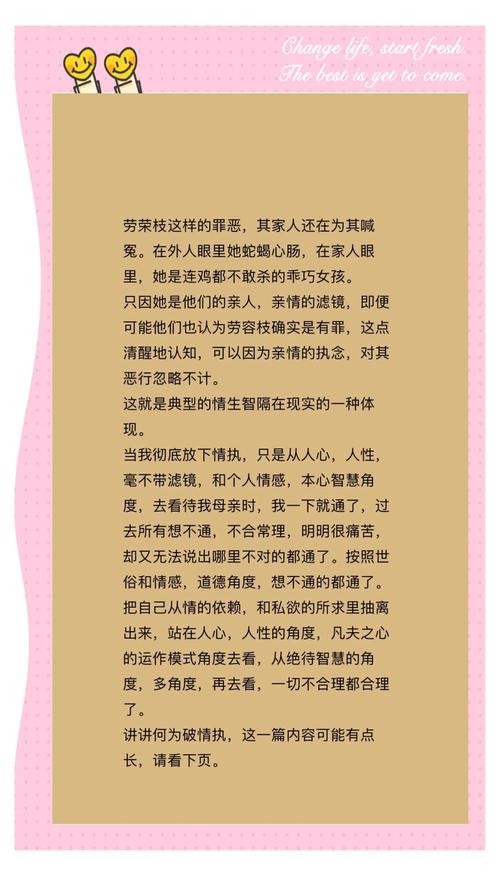 Change life, start fresh.
The best is yet to come

劳荣枝这样的罪恶，其家人还在为其喊冤。在外人眼里她蛇蝎心肠，在家人眼里，她是连鸡都不敢杀的乖巧女孩。
只因她是他们的亲人，亲情的滤镜，即便可能他们也认为劳容枝确实是有罪，这点清醒地认知，可以因为亲情的执念，对其恶行忽略不计。
这就是典型的情生智隔在现实的一种体现。
当我彻底放下情执，只是从人心，人性，毫不带滤镜，和个人情感，本心智慧角度，去看待我母亲时，我一下就通了，过去所有想不通，不合常理，明明很痛苦，却又无法说出哪里不对的都通了。按照世俗和情感，道德角度，想不通的都通了。
把自己从情的依赖，和私欲的所求里抽离出来，站在人心，人性的角度，凡夫之心的运作模式角度去看，从绝待智慧的角度，多角度，再去看，一切不合理都合理了。
讲讲何为破情执，这一篇内容可能有点长，请看下页。